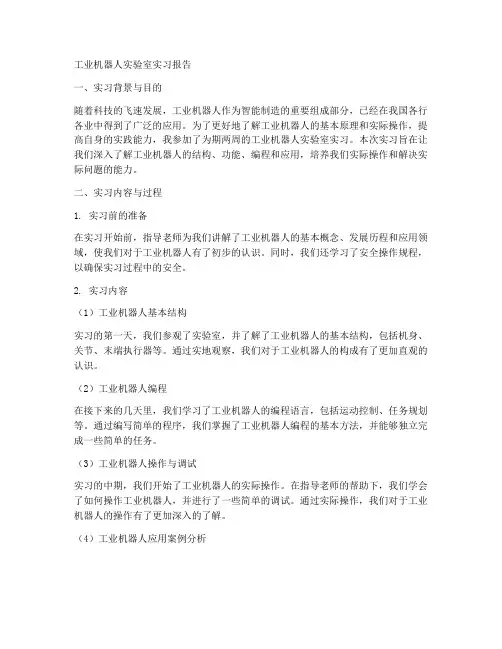 工业机器人实验室实习报告

一、实习背景与目的

随着科技的飞速发展，工业机器人作为智能制造的重要组成部分，已经在我国各行各业中得到了广泛的应用。为了更好地了解工业机器人的基本原理和实际操作，提高自身的实践能力，我参加了为期两周的工业机器人实验室实习。本次实习旨在让我们深入了解工业机器人的结构、功能、编程和应用，培养我们实际操作和解决实际问题的能力。

二、实习内容与过程

1. 实习前的准备

在实习开始前，指导老师为我们讲解了工业机器人的基本概念、发展历程和应用领域，使我们对于工业机器人有了初步的认识。同时，我们还学习了安全操作规程，以确保实习过程中的安全。

2. 实习内容

（1）工业机器人基本结构

实习的第一天，我们参观了实验室，并了解了工业机器人的基本结构，包括机身、关节、末端执行器等。通过实地观察，我们对于工业机器人的构成有了更加直观的认识。

（2）工业机器人编程

在接下来的几天里，我们学习了工业机器人的编程语言，包括运动控制、任务规划等。通过编写简单的程序，我们掌握了工业机器人编程的基本方法，并能够独立完成一些简单的任务。

（3）工业机器人操作与调试

实习的中期，我们开始了工业机器人的实际操作。在指导老师的帮助下，我们学会了如何操作工业机器人，并进行了一些简单的调试。通过实际操作，我们对于工业机器人的操作有了更加深入的了解。

（4）工业机器人应用案例分析